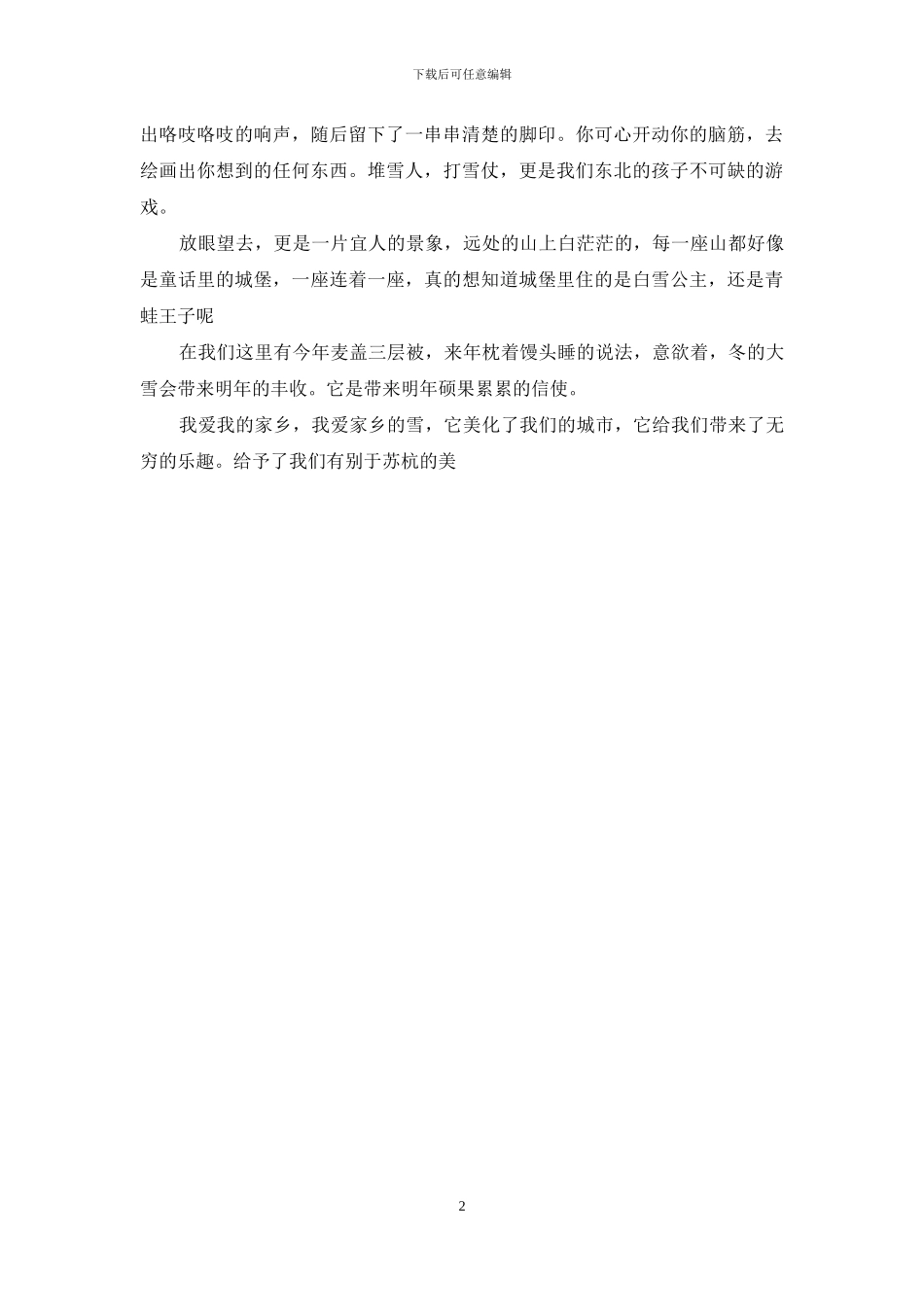 下载后可任意编辑

出咯吱咯吱的响声，随后留下了一串串清楚的脚印。你可心开动你的脑筋，去绘画出你想到的任何东西。堆雪人，打雪仗，更是我们东北的孩子不可缺的游戏。

放眼望去，更是一片宜人的景象，远处的山上白茫茫的，每一座山都好像是童话里的城堡，一座连着一座，真的想知道城堡里住的是白雪公主，还是青蛙王子呢

在我们这里有今年麦盖三层被，来年枕着馒头睡的说法，意欲着，冬的大雪会带来明年的丰收。它是带来明年硕果累累的信使。

我爱我的家乡，我爱家乡的雪，它美化了我们的城市，它给我们带来了无穷的乐趣。给予了我们有别于苏杭的美

2